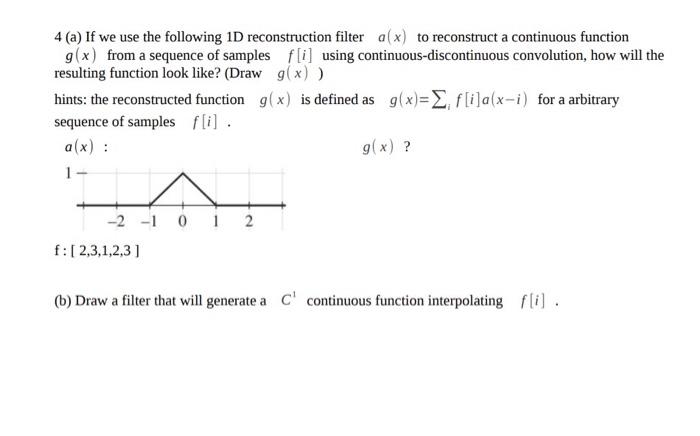 4 (a) If we use the following 1D reconstruction filter $a(x)$ to reconstruct a continuous function $g(x)$ from a sequence of samples $f[i]$ using continuous-discontinuous convolution, how will the resulting function look like? (Draw $g(x)$ )

hints: the reconstructed function $g(x)$ is defined as $g(x)=\sum_i f[i]a(x-i)$ for a arbitrary sequence of samples $f[i]$ .

$a(x)$ :

$g(x)$ ?

1

−2 −1 0 1 2

f : [ 2,3,1,2,3 ]

(b) Draw a filter that will generate a $C^1$ continuous function interpolating $f[i]$ .